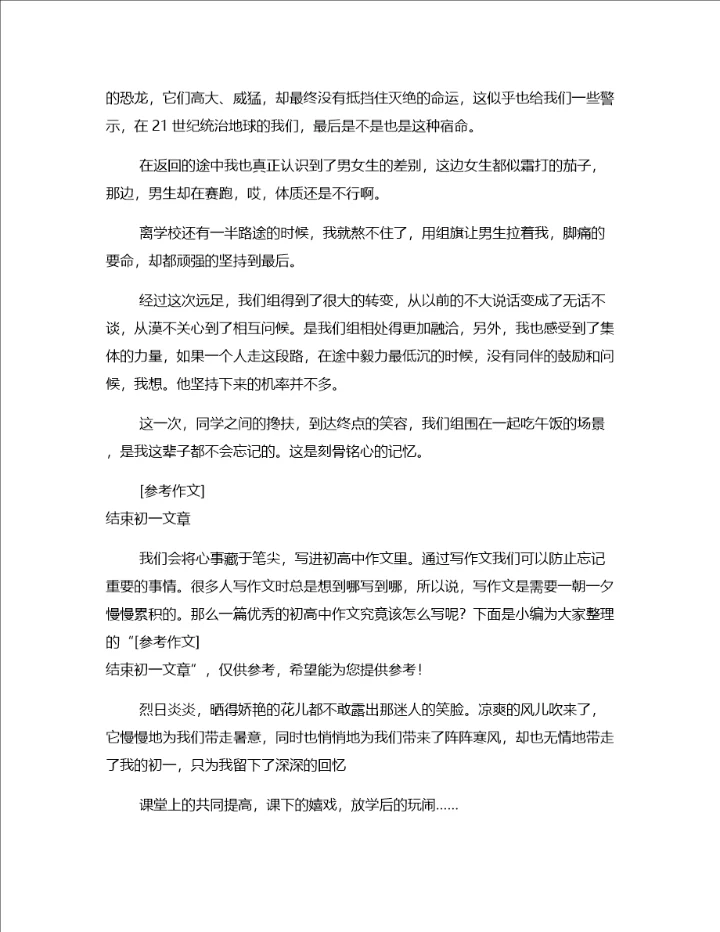 的恐龙，它们高大、威猛，却最终没有抵挡住灭绝的命运，这似乎也给我们一些警示，在 21 世纪统治地球的我们，最后是不是也是这种宿命。

在返回的途中我也真正认识到了男女生的差别，这边女生都似霜打的茄子，那边，男生却在赛跑，哎，体质还是不行啊。

离学校还有一半路途的时候，我就熬不住了，用组旗让男生拉着我，脚痛的要命，却都顽强的坚持到最后。

经过这次远足，我们组得到了很大的转变，从以前的不大说话变成了无话不谈，从漠不关心到了相互问候。是我们组相处得更加融洽，另外，我也感受到了集体的力量，如果一个人走这段路，在途中毅力最低沉的时候，没有同伴的鼓励和问候，我想。他坚持下来的机率并不多。

这一次，同学之间的搀扶，到达终点的笑容，我们组围在一起吃午饭的场景，是我这辈子都不会忘记的。这是刻骨铭心的记忆。

[参考作文]
结束初一文章

我们会将心事藏于笔尖，写进初高中作文里。通过写作文我们可以防止忘记重要的事情。很多人写作文时总是想到哪写到哪，所以说，写作文是需要一朝一夕慢慢累积的。那么一篇优秀的初高中作文究竟该怎么写呢？下面是小编为大家整理的“[参考作文]
结束初一文章”，仅供参考，希望能为您提供参考！

烈日炎炎，晒得娇艳的花儿都不敢露出那迷人的笑脸。凉爽的风儿吹来了，它慢慢地为我们带走暑意，同时也悄悄地为我们带来了阵阵寒风，却也无情地带走了我的初一，只为我留下了深深的回忆

课堂上的共同提高，课下的嬉戏，放学后的玩闹……